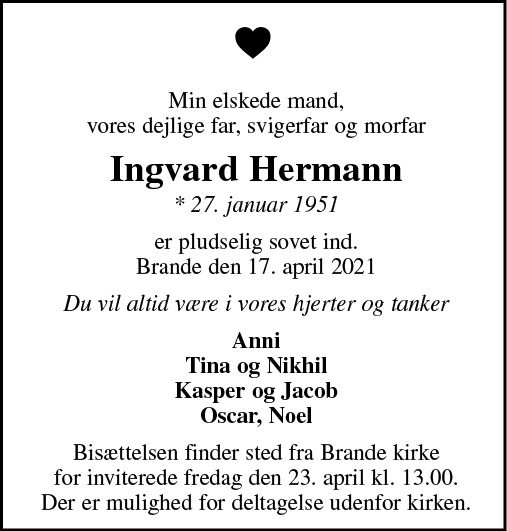 Min elskede mand,
vores dejlige far, svigerfar og morfar

Ingvard Hermann

* 27. januar 1951

er pludselig sovet ind.
Brande den 17. april 2021

Du vil altid være i vores hjerter og tanker

Anni
Tina og Nikhil
Kasper og Jacob
Oscar, Noel

Bisættelsen finder sted fra Brande kirke
for inviterede fredag den 23. april kl. 13.00.
Der er mulighed for deltagelse udenfor kirken.